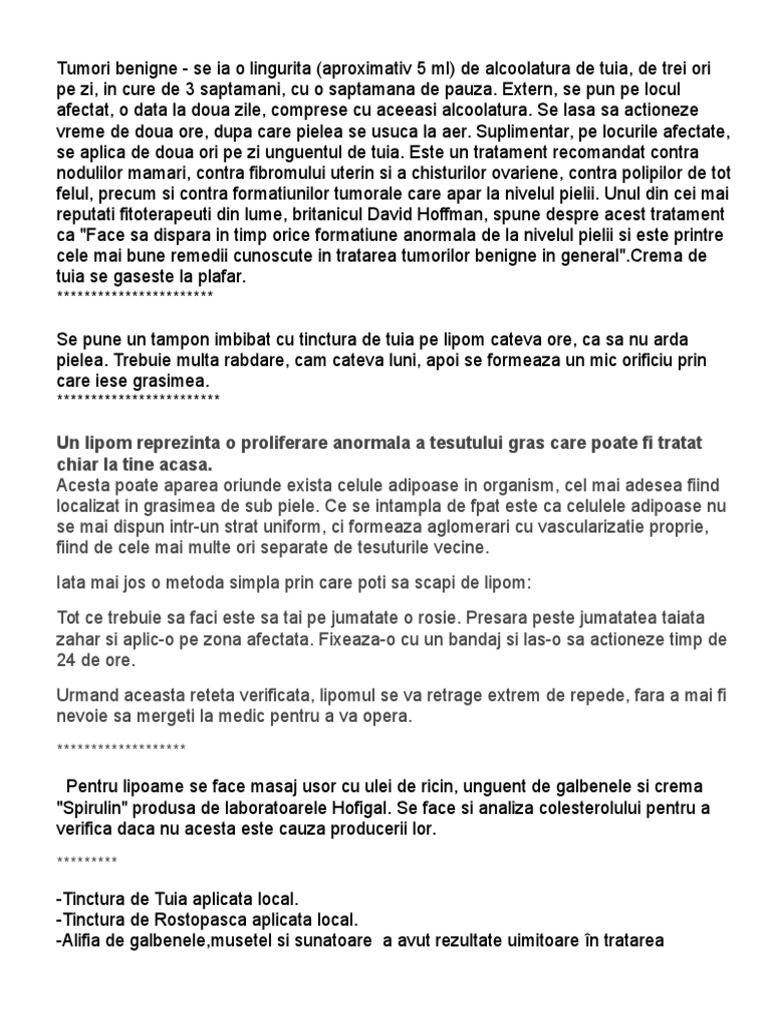 Tumori benigne - se ia o lingurita (aproximativ 5 ml) de alcoolatura de tuia, de trei ori pe zi, in cure de 3 saptamani, cu o saptamana de pauza. Extern, se pun pe locul afectat, o data la doua zile, comprese cu aceeasi alcoolatura. Se lasa sa actioneze vreme de doua ore, dupa care pielea se usuca la aer. Suplimentar, pe locurile afectate, se aplica de doua ori pe zi unguentul de tuia. Este un tratament recomandat contra nodulilor mamari, contra fibromului uterin si a chisturilor ovariene, contra polipilor de tot felul, precum si contra formatiunilor tumorale care apar la nivelul pielii. Unul din cei mai reputati fitoterapeuti din lume, britanicul David Hoffman, spune despre acest tratament ca "Face sa dispara in timp orice formatiune anormala de la nivelul pielii si este printre cele mai bune remedii cunoscute in tratarea tumorilor benigne in general".Crema de tuia se gaseste la plafar.
***********************

Se pune un tampon imbibat cu tinctura de tuia pe lipom cateva ore, ca sa nu arda pielea. Trebuie multa rabdare, cam cateva luni, apoi se formeaza un mic orificiu prin care iese grasimea.
************************

Un lipom reprezinta o proliferare anormala a tesutului gras care poate fi tratat chiar la tine acasa.
Acesta poate aparea oriunde exista celule adipoase in organism, cel mai adesea fiind localizat in grasimea de sub piele. Ce se intampla de fpat este ca celulele adipoase nu se mai dispun intr-un strat uniform, ci formeaza aglomerari cu vascularizatie proprie, fiind de cele mai multe ori separate de tesuturile vecine.

Iata mai jos o metoda simpla prin care poti sa scapi de lipom:

Tot ce trebuie sa faci este sa tai pe jumatate o rosie. Presara peste jumatatea taiata zahar si aplic-o pe zona afectata. Fixeaza-o cu un bandaj si las-o sa actioneze timp de 24 de ore.

Urmand aceasta reteta verificata, lipomul se va retrage extrem de repede, fara a mai fi nevoie sa mergeti la medic pentru a va opera.

*******************

Pentru lipoame se face masaj usor cu ulei de ricin, unguent de galbenele si crema "Spirulin" produsa de laboratoarele Hofigal. Se face si analiza colesterolului pentru a verifica daca nu acesta este cauza producerii lor.

*********

-Tinctura de Tuia aplicata local.
-Tinctura de Rostopasca aplicata local.
-Alifia de galbenele,musetel si sunatoare a avut rezultate uimitoare în tratarea